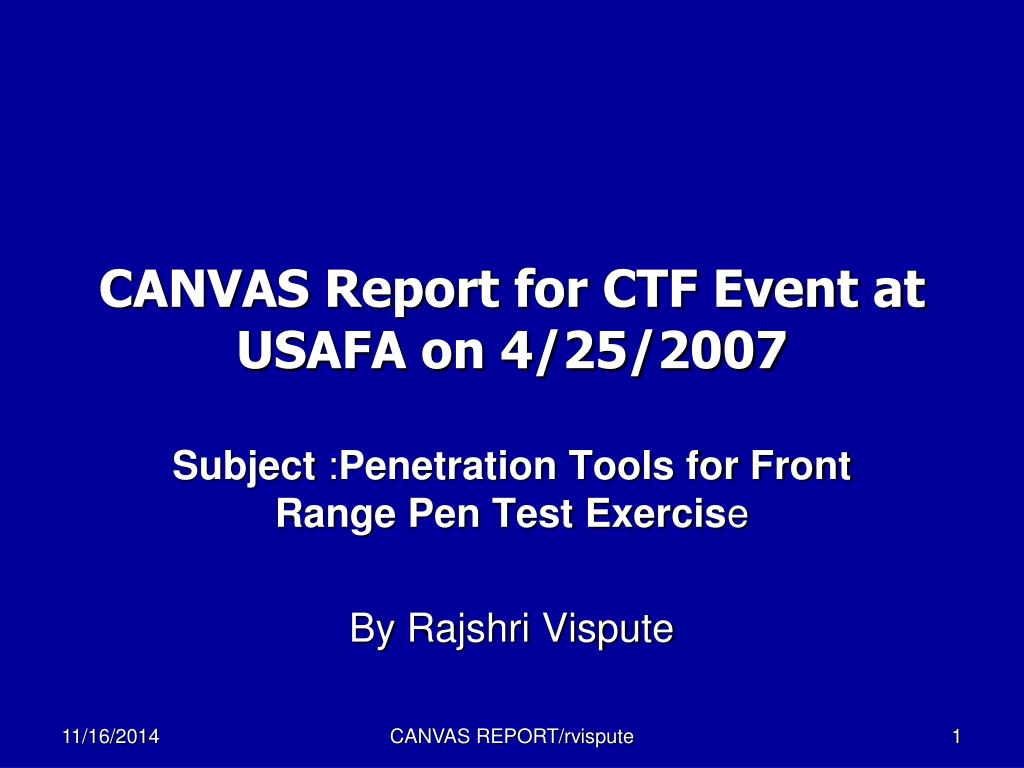 CANVAS Report for CTF Event at USAFA on 4/25/2007

Subject :Penetration Tools for Front Range Pen Test Exercise

By Rajshri Vispute

11/16/2014

CANVAS REPORT/rvispute

1